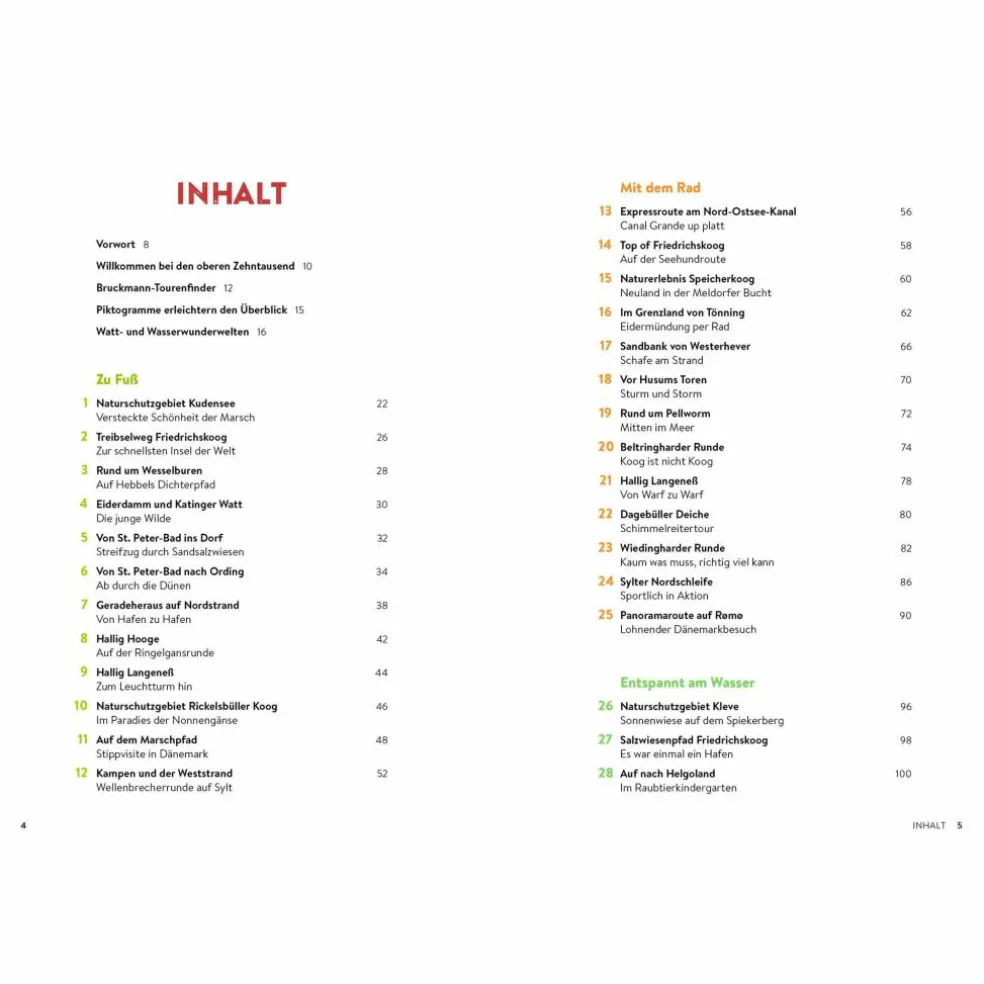 INHALT

Vorwort 8

Willkommen bei den oberen Zehntausend 10

Bruckmann-Tourenfinder 12

Piktogramme erleichtern den Überblick 15

Watt- und Wasserwunderwelten 16

Zu Fuß

1 Naturschutzgebiet Kudensee 22
Versteckte Schönheit der Marsch

2 Treibselweg Friedrichskoog 26
Zur schnellsten Insel der Welt

3 Rund um Wesselburen 28
Auf Hebbels Dichterpfad

4 Eiderdamm und Katinger Watt 30
Die junge Wilde

5 Von St. Peter-Bad ins Dorf 32
Streifzug durch Sandsalzwiesen

6 Von St. Peter-Bad nach Ording 34
Ab durch die Dünen

7 Geradeheraus auf Nordstrand 38
Von Hafen zu Hafen

8 Hallig Hooge 42
Auf der Ringelgansrunde

9 Hallig Langeneß 44
Zum Leuchtturm hin

10 Naturschutzgebiet Rickelsbüller Koog 46
Im Paradies der Nonnengänse

11 Auf dem Marschpfad 48
Stippvisite in Dänemark

12 Kampen und der Weststrand 52
Wellenbrecherrunde auf Sylt

4

Mit dem Rad

13 Expressroute am Nord-Ostsee-Kanal 56
Canal Grande up platt

14 Top of Friedrichskoog 58
Auf der Seehundroute

15 Naturerlebnis Speicherkoog 60
Neuland in der Meldorfer Bucht

16 Im Grenzland von Tönning 62
Eidermündung per Rad

17 Sandbank von Westerhever 66
Schafe am Strand

18 Vor Husums Toren 70
Sturm und Storm

19 Rund um Pellworm 72
Mitten im Meer

20 Beltringharder Runde 74
Koog ist nicht Koog

21 Hallig Langeneß 78
Von Warf zu Warf

22 Dagebüller Deiche 80
Schimmelreitertour

23 Wiedingharder Runde 82
Kaum was muss, richtig viel kann

24 Sylter Nordschleife 86
Sportlich in Aktion

25 Panoramaroute auf Rømø 90
Lohnender Dänemarkbesuch

Entspannt am Wasser

26 Naturschutzgebiet Kleve 96
Sonnenwiese auf dem Spiekerberg

27 Salzwiesenpfad Friedrichskoog 98
Es war einmal ein Hafen

28 Auf nach Helgoland 100
Im Raubtierkindergarten

INHALT 5